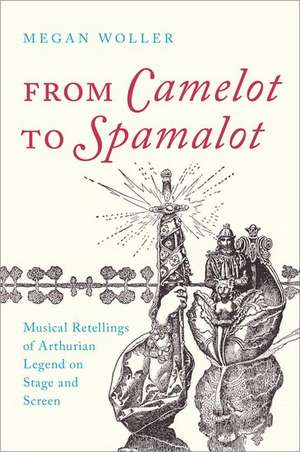 MEGAN WOLLER

FROM Camelot TO Spamalot

Musical Retellings of Arthurian Legend on Stage and Screen